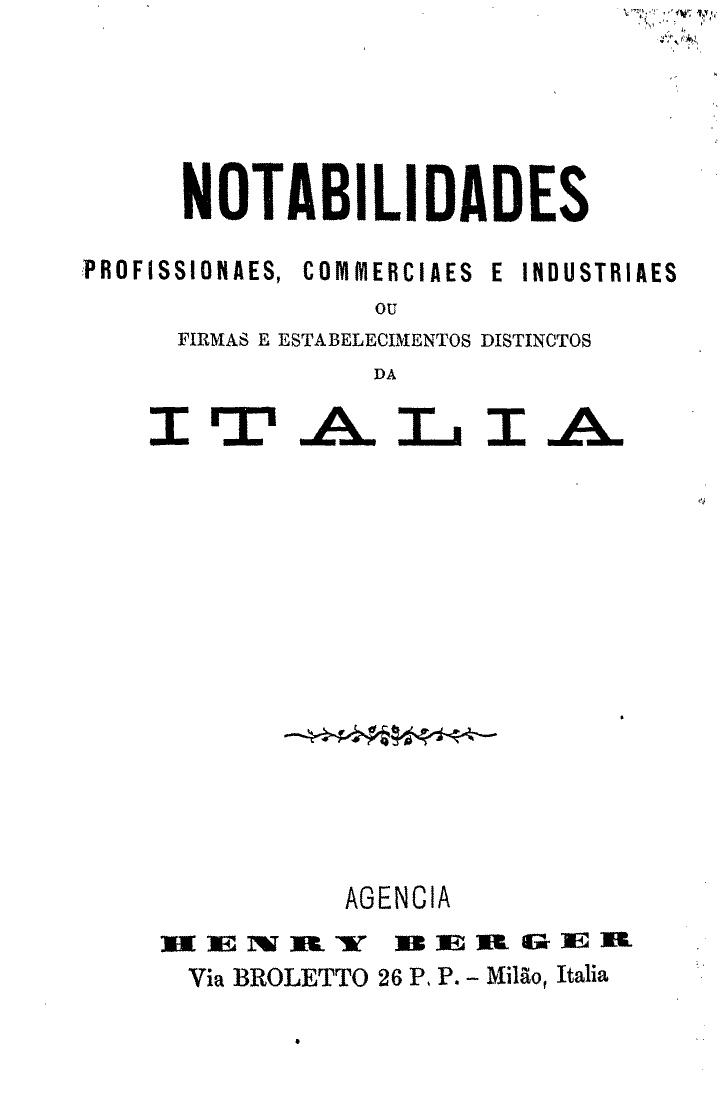 NOTABILIDADES

PROFISSIONAES, COMMERCIAES E INDUSTRIAES

OU

FIRMAS E ESTABELECIMENTOS DISTINCTOS

DA

ITALIA

AGENCIA

HENRY BERGER

Via BROLETTO 26 P. P. - Milão, Italia